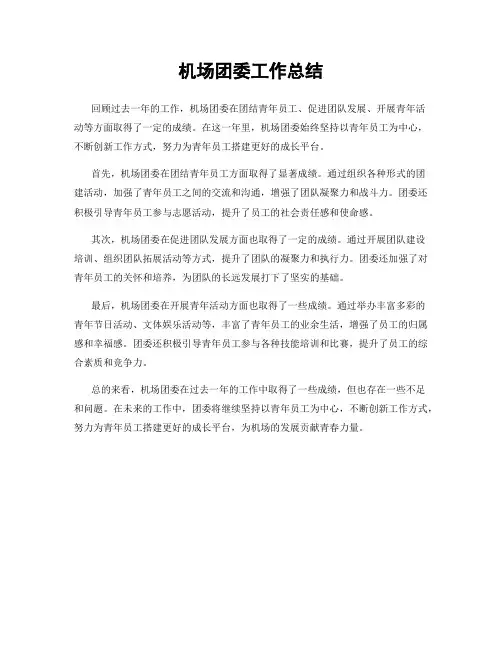 机场团委工作总结

回顾过去一年的工作，机场团委在团结青年员工、促进团队发展、开展青年活动等方面取得了一定的成绩。在这一年里，机场团委始终坚持以青年员工为中心，不断创新工作方式，努力为青年员工搭建更好的成长平台。

首先，机场团委在团结青年员工方面取得了显著成绩。通过组织各种形式的团建活动，加强了青年员工之间的交流和沟通，增强了团队凝聚力和战斗力。团委还积极引导青年员工参与志愿活动，提升了员工的社会责任感和使命感。

其次，机场团委在促进团队发展方面也取得了一定的成绩。通过开展团队建设培训、组织团队拓展活动等方式，提升了团队的凝聚力和执行力。团委还加强了对青年员工的关怀和培养，为团队的长远发展打下了坚实的基础。

最后，机场团委在开展青年活动方面也取得了一些成绩。通过举办丰富多彩的青年节日活动、文体娱乐活动等，丰富了青年员工的业余生活，增强了员工的归属感和幸福感。团委还积极引导青年员工参与各种技能培训和比赛，提升了员工的综合素质和竞争力。

总的来看，机场团委在过去一年的工作中取得了一些成绩，但也存在一些不足和问题。在未来的工作中，团委将继续坚持以青年员工为中心，不断创新工作方式，努力为青年员工搭建更好的成长平台，为机场的发展贡献青春力量。